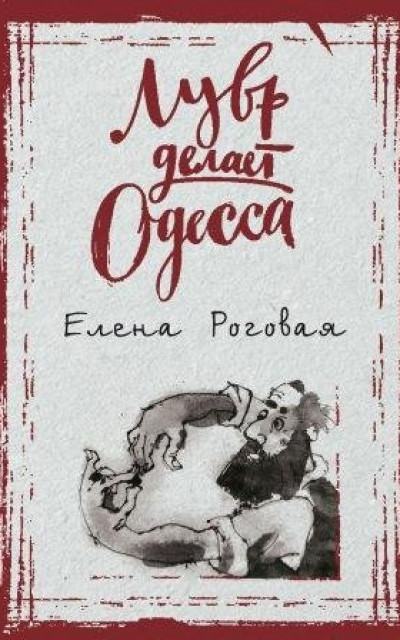 Лувр делает Одесса

Елена Роговая